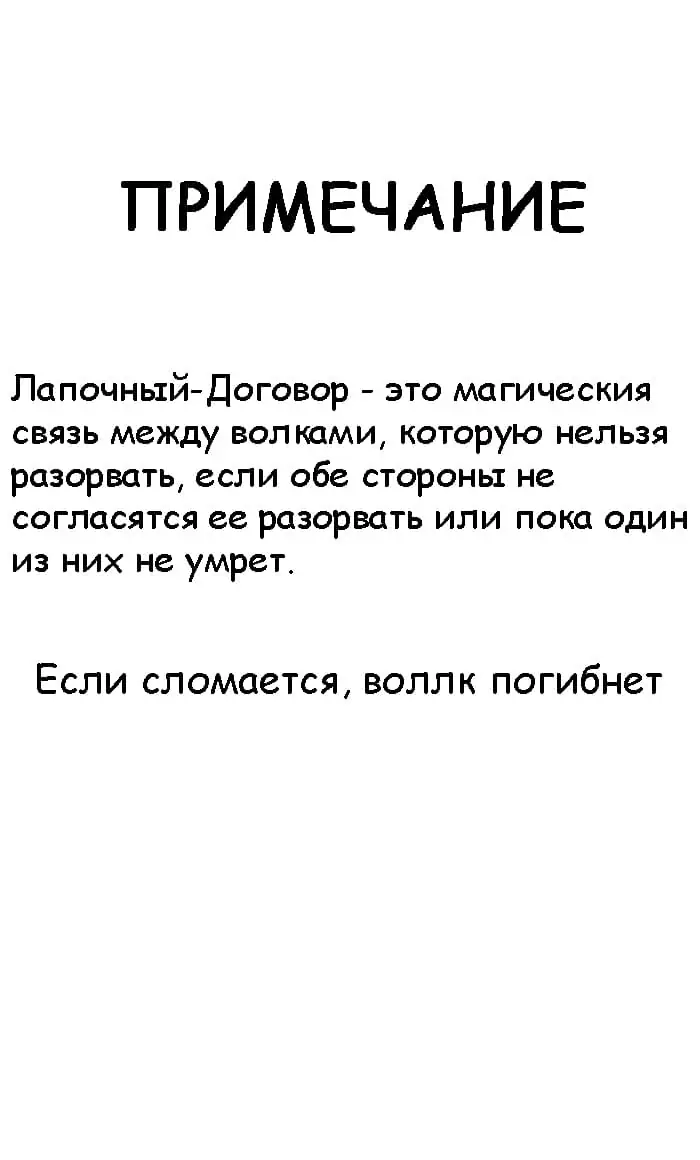 ПРИМЕЧАНИЕ

Лапочный-Договор - это магическия связь между волками, которую нельзя разорвать, если обе стороны не согласятся ее разорвать или пока один из них не умрет.

Если сломается, воллк погибнет